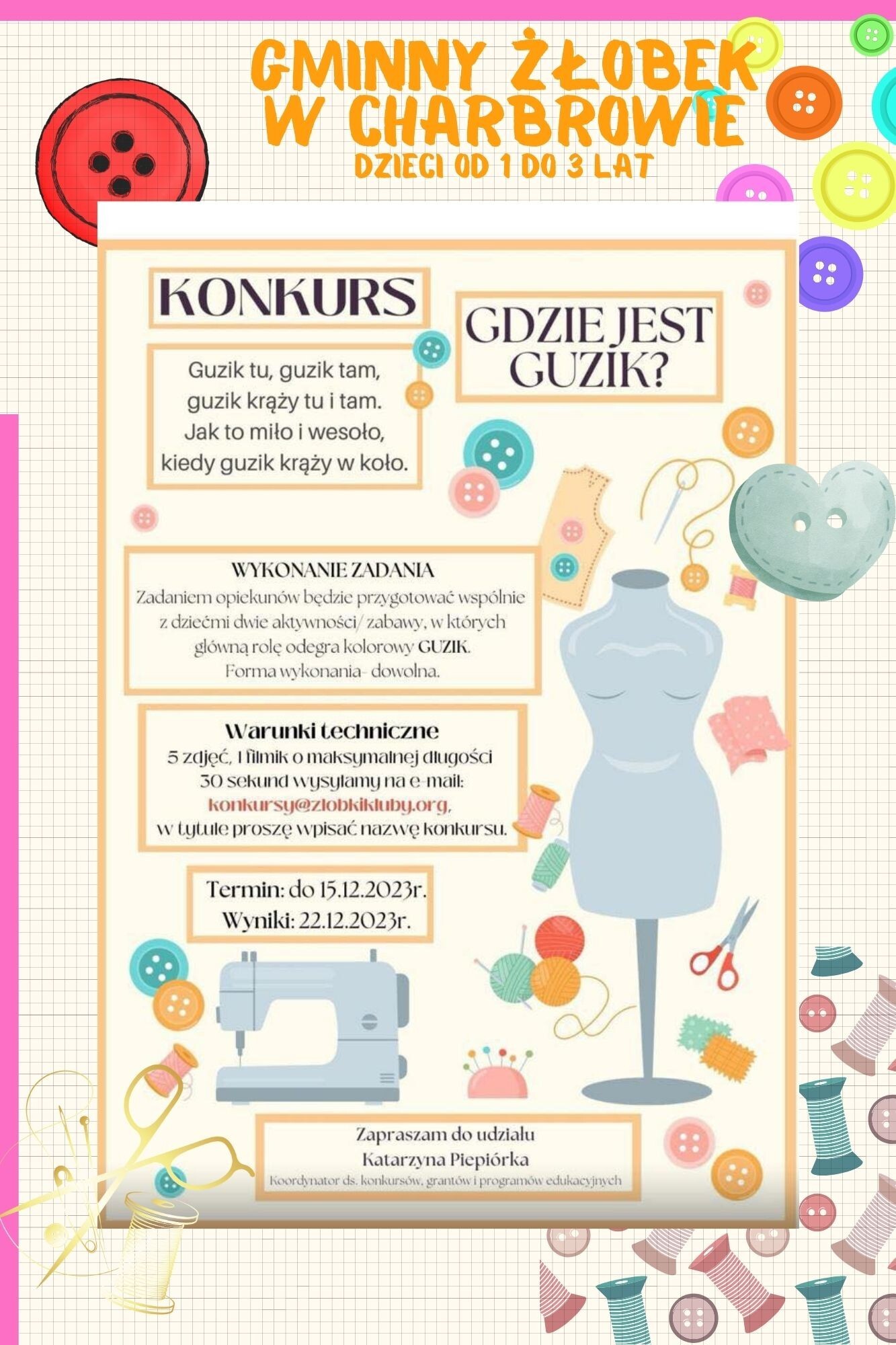 GMINNY ŻŁOBEK W CHARBROWIE
DZIECI OD 1 DO 3 LAT

KONKURS

GDZIE JEST GUZIK?

Guzik tu, guzik tam, guzik krąży tu i tam. Jak to miło i wesoło, kiedy guzik krąży w koło.

WYKONANIE ZADANIA
Zadaniem opiekunów będzie przygotować wspólnie z dziećmi dwie aktywności/ zabawy, w których główną rolę odegra kolorowy GUZIK.
Forma wykonania- dowolna.

Warunki techniczne
5 zdjęć, 1 filmik o maksymalnej długości 30 sekund wysyłamy na e-mail: konkursy@zlobkikluby.org, w tytule proszę wpisać nazwę konkursu.

Termin: do 15.12.2023r.
Wyniki: 22.12.2023r.

Zapraszam do udziału
Katarzyna Piepiórka
Koordynator ds. konkursów, grantów i programów edukacyjnych